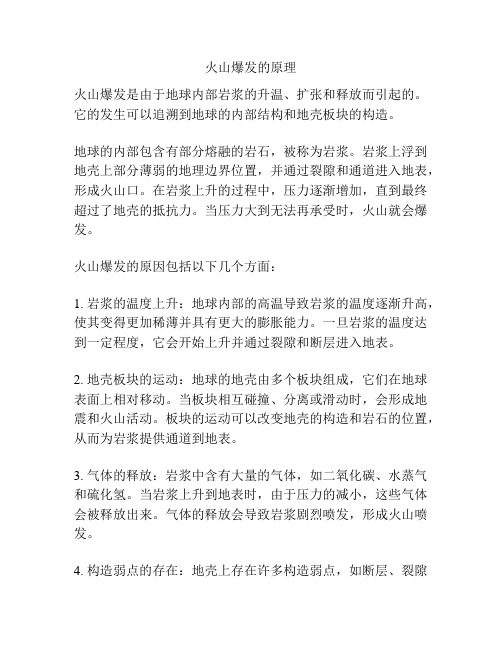 火山爆发的原理

火山爆发是由于地球内部岩浆的升温、扩张和释放而引起的。它的发生可以追溯到地球的内部结构和地壳板块的构造。

地球的内部包含有部分熔融的岩石，被称为岩浆。岩浆上浮到地壳上部分薄弱的地理边界位置，并通过裂隙和通道进入地表，形成火山口。在岩浆上升的过程中，压力逐渐增加，直到最终超过了地壳的抵抗力。当压力大到无法再承受时，火山就会爆发。

火山爆发的原因包括以下几个方面：

1. 岩浆的温度上升：地球内部的高温导致岩浆的温度逐渐升高，使其变得更加稀薄并具有更大的膨胀能力。一旦岩浆的温度达到一定程度，它会开始上升并通过裂隙和断层进入地表。

2. 地壳板块的运动：地球的地壳由多个板块组成，它们在地球表面上相对移动。当板块相互碰撞、分离或滑动时，会形成地震和火山活动。板块的运动可以改变地壳的构造和岩石的位置，从而为岩浆提供通道到地表。

3. 气体的释放：岩浆中含有大量的气体，如二氧化碳、水蒸气和硫化氢。当岩浆上升到地表时，由于压力的减小，这些气体会被释放出来。气体的释放会导致岩浆剧烈喷发，形成火山喷发。

4. 构造弱点的存在：地壳上存在许多构造弱点，如断层、裂隙